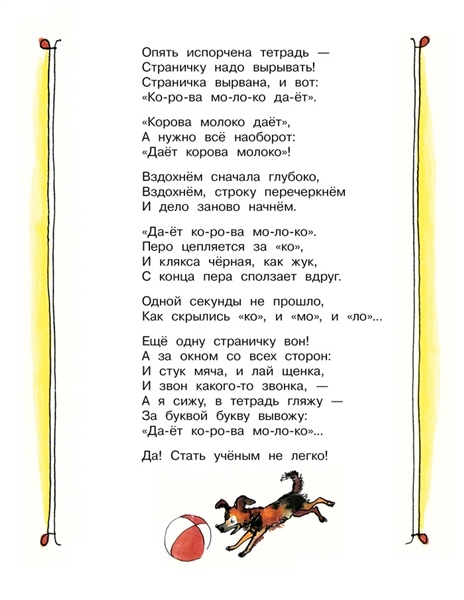 Опять испорчена тетрадь —
Страничку надо вырывать!
Страничка вырвана, и вот:
«Ко-ро-ва мо-ло-ко да-ёт».

«Корова молоко даёт»,
А нужно всё наоборот:
«Даёт корова молоко»!

Вздохнём сначала глубоко,
Вздохнём, строку перечеркнём
И дело заново начнём.

«Да-ёт ко-ро-ва мо-ло-ко».
Перо цепляется за «ко»,
И клякса чёрная, как жук,
С конца пера сползает вдруг.

Одной секунды не прошло,
Как скрылись «ко», и «мо», и «ло»...

Ещё одну страничку вон!
А за окном со всех сторон:
И стук мяча, и лай щенка,
И звон какого-то звонка, —
А я сижу, в тетрадь гляжу —
За буквой букву вывожу:
«Да-ёт ко-ро-ва мо-ло-ко»...

Да! Стать учёным не легко!